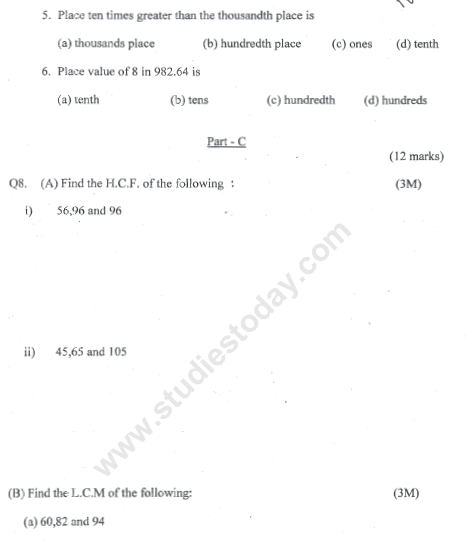 5. Place ten times greater than the thousandth place is

(a) thousands place (b) hundredth place (c) ones (d) tenth

6. Place value of 8 in 982.64 is

(a) tenth (b) tens (c) hundredth (d) hundreds

Part - C

(12 marks)

Q8. (A) Find the H.C.F. of the following : (3M)

i) 56,96 and 96

ii) 45,65 and 105

www.studiestoday.com

(B) Find the L.C.M of the following: (3M)

(a) 60,82 and 94